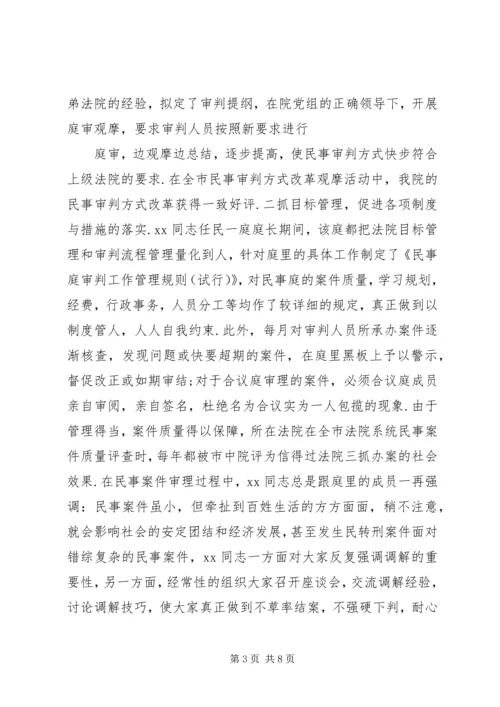 弟法院的经验，拟定了审判提纲，在院党组的正确领导下，开展庭审观摩，要求审判人员按照新要求进行

庭审，边观摩边总结，逐步提高，使民事审判方式快步符合上级法院的要求.在全市民事审判方式改革观摩活动中，我院的民事审判方式改革获得一致好评.二抓目标管理，促进各项制度与措施的落实.xx同志任民一庭庭长期间，该庭都把法院目标管理和审判流程管理量化到人，针对庭里的具体工作制定了《民事庭审判工作管理规则（试行）》，对民事庭的案件质量，学习规划，经费，行政事务，人员分工等均作了较详细的规定，真正做到以制度管人，人人自我约束.此外，每月对审判人员所承办案件逐渐核查，发现问题或快要超期的案件，在庭里黑板上予以警示，督促改正或如期审结；对于合议庭审理的案件，必须合议庭成员亲自审阅，亲自签名，杜绝名为合议实为一人包揽的现象.由于管理得当，案件质量得以保障，所在法院在全市法院系统民事案件质量评查时，每年都被市中院评为信得过法院三抓办案的社会效果.在民事案件审理过程中，xx同志总是跟庭里的成员一再强调：民事案件虽小，但牵扯到百姓生活的方方面面，稍不注意，就会影响社会的安定团结和经济发展，甚至发生民转刑案件面对错综复杂的民事案件，xx同志一方面对大家反复强调调解的重要性，另一方面，经常性的组织大家召开座谈会，交流调解经验，讨论调解技巧，使大家真正做到不草率结案，不强硬下判，耐心

第3页 共8页